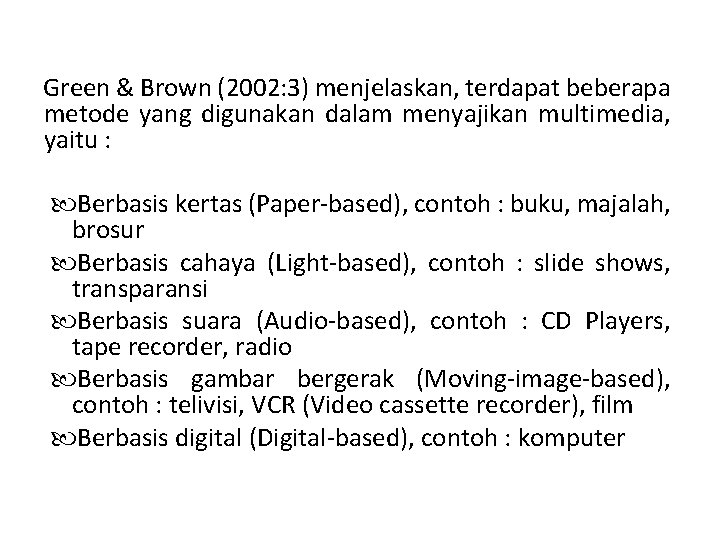 Green & Brown (2002:3) menjelaskan, terdapat beberapa metode yang digunakan dalam menyajikan multimedia, yaitu :

Berbasis kertas (Paper-based), contoh : buku, majalah, brosur

Berbasis cahaya (Light-based), contoh : slide shows, transparansi

Berbasis suara (Audio-based), contoh : CD Players, tape recorder, radio

Berbasis gambar bergerak (Moving-image-based), contoh : telivisi, VCR (Video cassette recorder), film

Berbasis digital (Digital-based), contoh : komputer